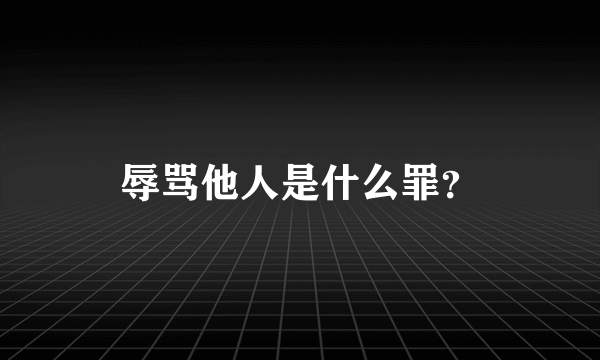 辱骂他人是什么罪?